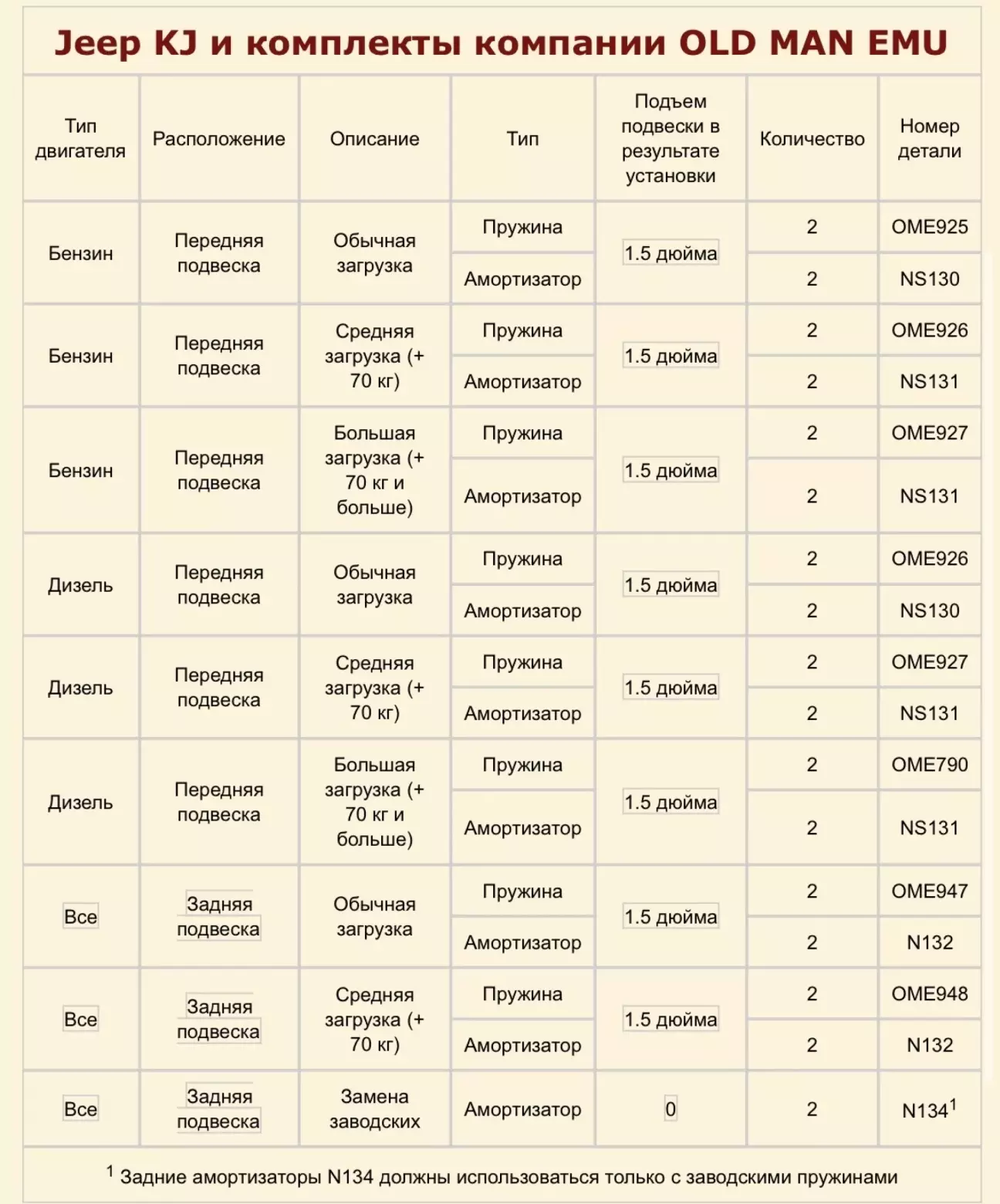 Jeep KJ и комплекты компании OLD MAN EMU

| Тип двигателя | Расположение | Описание | Тип | Подъем подвески в результате установки | Количество | Номер детали |
|---|---|---|---|---|---|---|
| Бензин | Передняя подвеска | Обычная загрузка | Пружина | 1.5 дюйма | 2 | OME925 |
| | | | Амортизатор | | 2 | NS130 |
| Бензин | Передняя подвеска | Средняя загрузка (+ 70 кг) | Пружина | 1.5 дюйма | 2 | OME926 |
| | | | Амортизатор | | 2 | NS131 |
| Бензин | Передняя подвеска | Большая загрузка (+ 70 кг и больше) | Пружина | 1.5 дюйма | 2 | OME927 |
| | | | Амортизатор | | 2 | NS131 |
| Дизель | Передняя подвеска | Обычная загрузка | Пружина | 1.5 дюйма | 2 | OME926 |
| | | | Амортизатор | | 2 | NS130 |
| Дизель | Передняя подвеска | Средняя загрузка (+ 70 кг) | Пружина | 1.5 дюйма | 2 | OME927 |
| | | | Амортизатор | | 2 | NS131 |
| Дизель | Передняя подвеска | Большая загрузка (+ 70 кг и больше) | Пружина | 1.5 дюйма | 2 | OME790 |
| | | | Амортизатор | | 2 | NS131 |
| Все | Задняя подвеска | Обычная загрузка | Пружина | 1.5 дюйма | 2 | OME947 |
| | | | Амортизатор | | 2 | N132 |
| Все | Задняя подвеска | Средняя загрузка (+ 70 кг) | Пружина | 1.5 дюйма | 2 | OME948 |
| | | | Амортизатор | | 2 | N132 |
| Все | Задняя подвеска | Замена заводских | Амортизатор | 0 | 2 | N134$^1$ |

$^1$ Задние амортизаторы N134 должны использоваться только с заводскими пружинами